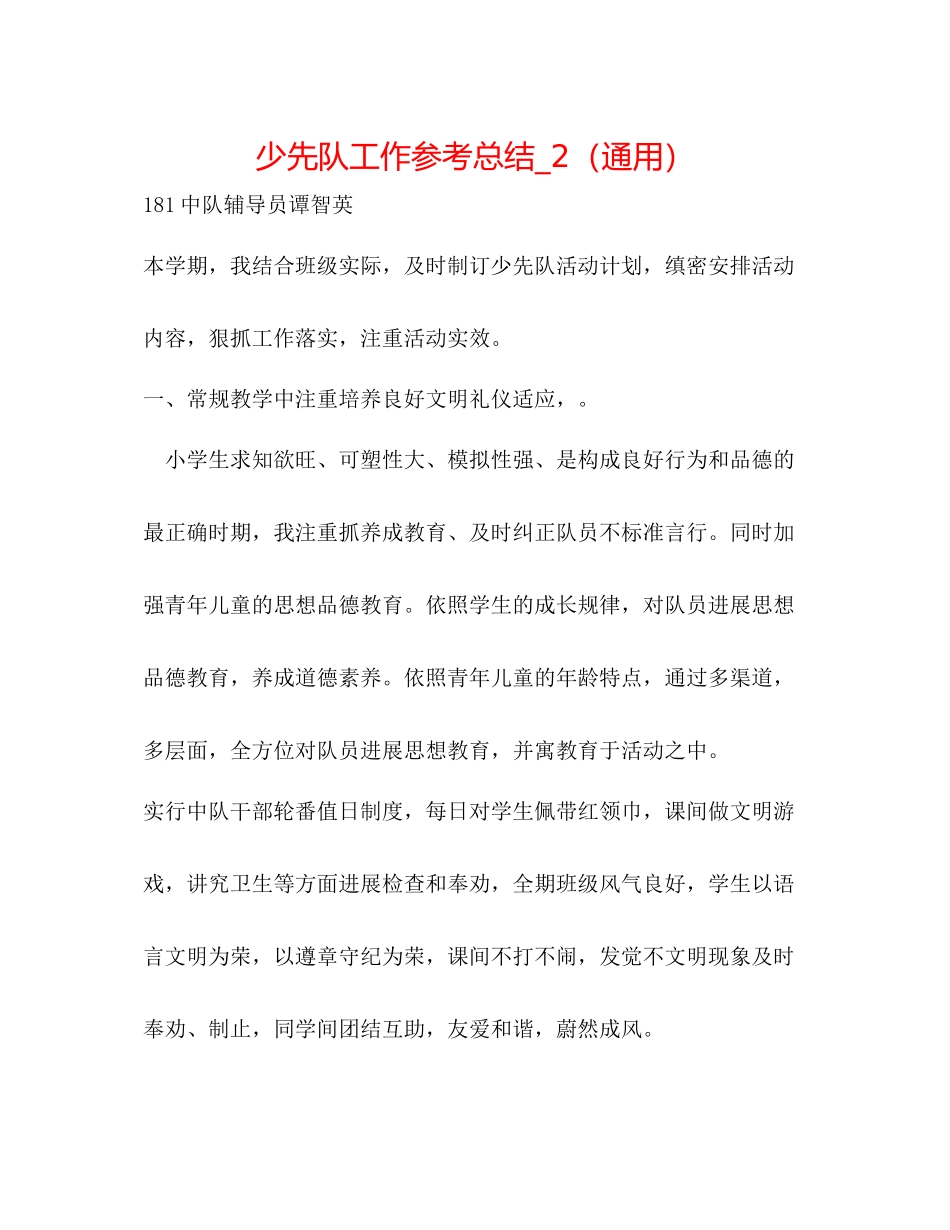 少先队工作参考总结_2（通用）

181 中队辅导员谭智英

本学期，我结合班级实际，及时制订少先队活动计划，缜密安排活动内容，狠抓工作落实，注重活动实效。

一、常规教学中注重培养良好文明礼仪适应，。

小学生求知欲旺、可塑性大、模拟性强、是构成良好行为和品德的最正确时期，我注重抓养成教育、及时纠正队员不标准言行。同时加强青年儿童的思想品德教育。依照学生的成长规律，对队员进展思想品德教育，养成道德素养。依照青年儿童的年龄特点，通过多渠道，多层面，全方位对队员进展思想教育，并寓教育于活动之中。

实行中队干部轮番值日制度，每日对学生佩带红领巾，课间做文明游戏，讲究卫生等方面进展检查和奉劝，全期班级风气良好，学生以语言文明为荣，以遵章守纪为荣，课间不打不闹，发觉不文明现象及时奉劝、制止，同学间团结互助，友爱和谐，蔚然成风。